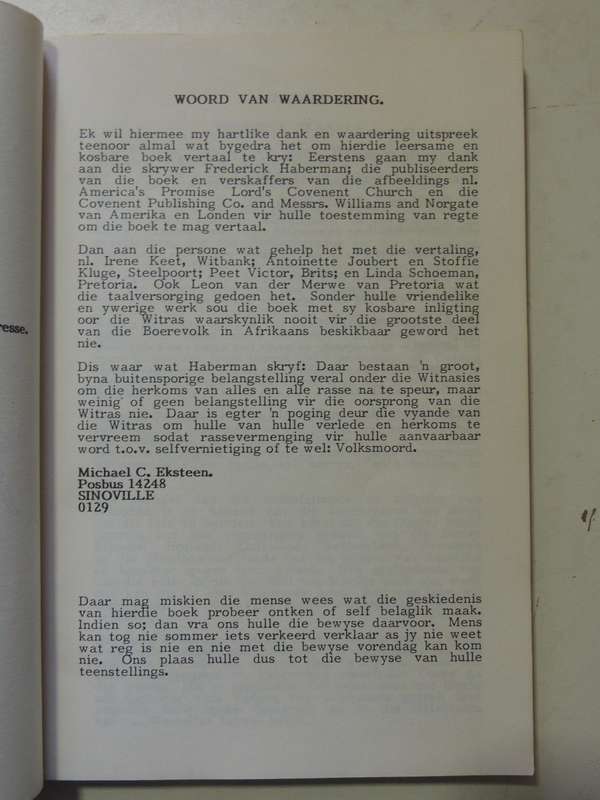 resse.

WOORD VAN WAARDERING.

Ek wil hiermee my hartlike dank en waardering uitspreek teenoor almal wat bygedra het om hierdie leersame en kosbare boek vertaal te kry: Eerstens gaan my dank aan die skrywer Frederick Haberman; die publiseerders van die boek en verskaffers van die afbeeldings nl. America's Promise Lord's Covenent Church en die Covenent Publishing Co. and Messrs. Williams and Norgate van Amerika en Londen vir hulle toestemming van regte om die boek te mag vertaal.

Dan aan die persone wat gehelp het met die vertaling, nl. Irene Keet, Witbank; Antoinette Joubert en Stoffie Kluge, Steelpoort; Peet Victor, Brits; en Linda Schoeman, Pretoria. Ook Leon van der Merwe van Pretoria wat die taalversorging gedoen het. Sonder hulle vriendelike en ywerige werk sou die boek met sy kosbare inligting oor die Witras waarskynlik nooit vir die grootste deel van die Boerevolk in Afrikaans beskikbaar geword het nie.

Dis waar wat Haberman skryf: Daar bestaan 'n groot, byna buitensporige belangstelling veral onder die Witnasies om die herkoms van alles en alle rasse na te speur, maar weinig of geen belangstelling vir die oorsprong van die Witras nie. Daar is egter 'n poging deur die vyande van die Witras om hulle van hulle verlede en herkoms te vervreem sodat rassevermenging vir hulle aanvaarbaar word t.o.v. selfvernietiging of te wel: Volksmoord.

Michael C. Eksteen.
Posbus 14248
SINOVILLE
0129

Daar mag miskien die mense wees wat die geskiedenis van hierdie boek probeer ontken of self belaglik maak. Indien so; dan vra ons hulle die bewyse daarvoor. Mens kan tog nie sommer iets verkeerd verklaar as jy nie weet wat reg is nie en nie met die bewyse vorendag kan kom nie. Ons plaas hulle dus tot die bewyse van hulle teenstellings.